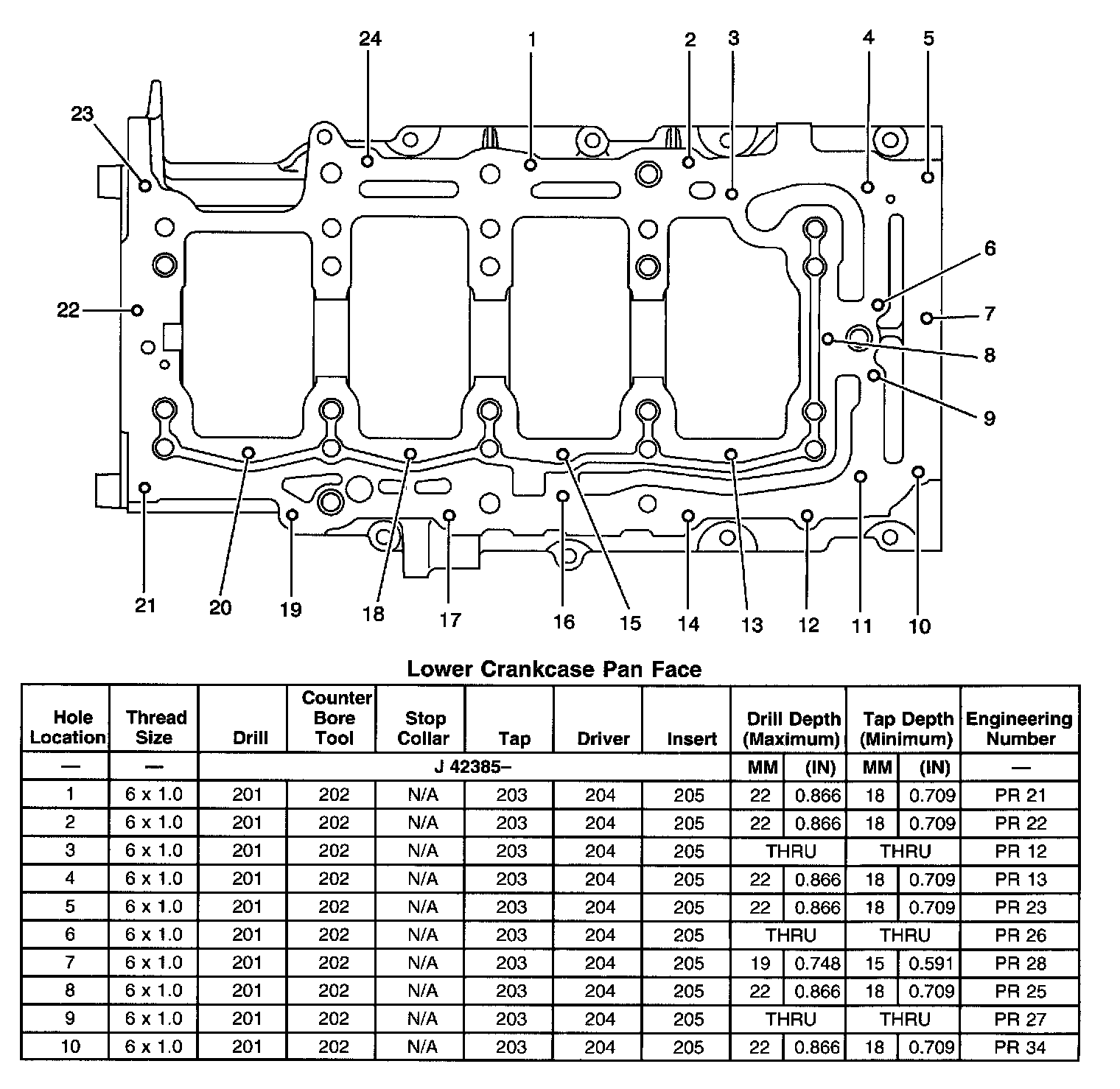 24 1 2 3 4 5

23

6

22

7

8

9

21 20 19 18 17 16 15 14 13 12 11 10

Lower Crankcase Pan Face

| Hole Location | Thread Size | Drill | Counter Bore Tool | Stop Collar | Tap | Driver | Insert | Drill Depth (Maximum) | | Tap Depth (Minimum) | | Engineering Number |
|---|---|---|---|---|---|---|---|---|---|---|---|---|
| — | — | J 42385– | | | | | | MM | (IN) | MM | (IN) | — |
| 1 | 6 x 1.0 | 201 | 202 | N/A | 203 | 204 | 205 | 22 | 0.866 | 18 | 0.709 | PR 21 |
| 2 | 6 x 1.0 | 201 | 202 | N/A | 203 | 204 | 205 | 22 | 0.866 | 18 | 0.709 | PR 22 |
| 3 | 6 x 1.0 | 201 | 202 | N/A | 203 | 204 | 205 | THRU | | THRU | | PR 12 |
| 4 | 6 x 1.0 | 201 | 202 | N/A | 203 | 204 | 205 | 22 | 0.866 | 18 | 0.709 | PR 13 |
| 5 | 6 x 1.0 | 201 | 202 | N/A | 203 | 204 | 205 | 22 | 0.866 | 18 | 0.709 | PR 23 |
| 6 | 6 x 1.0 | 201 | 202 | N/A | 203 | 204 | 205 | THRU | | THRU | | PR 26 |
| 7 | 6 x 1.0 | 201 | 202 | N/A | 203 | 204 | 205 | 19 | 0.748 | 15 | 0.591 | PR 28 |
| 8 | 6 x 1.0 | 201 | 202 | N/A | 203 | 204 | 205 | 22 | 0.866 | 18 | 0.709 | PR 25 |
| 9 | 6 x 1.0 | 201 | 202 | N/A | 203 | 204 | 205 | THRU | | THRU | | PR 27 |
| 10 | 6 x 1.0 | 201 | 202 | N/A | 203 | 204 | 205 | 22 | 0.866 | 18 | 0.709 | PR 34 |